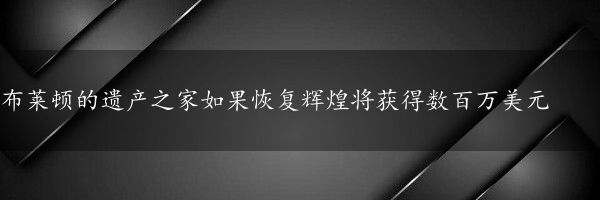 布莱顿的遗产之家如果恢复辉煌将获得数百万美元